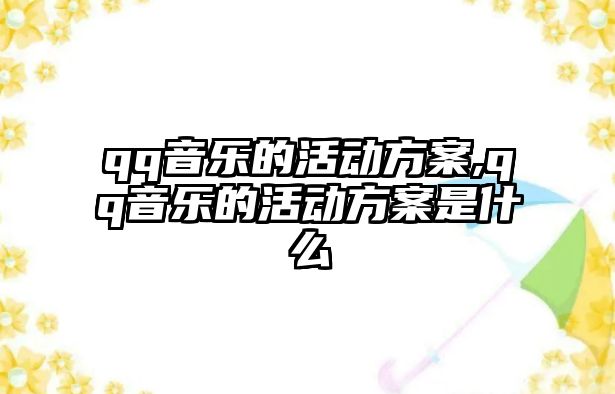 qq音乐的活动方案,qq音乐的活动方案是什么